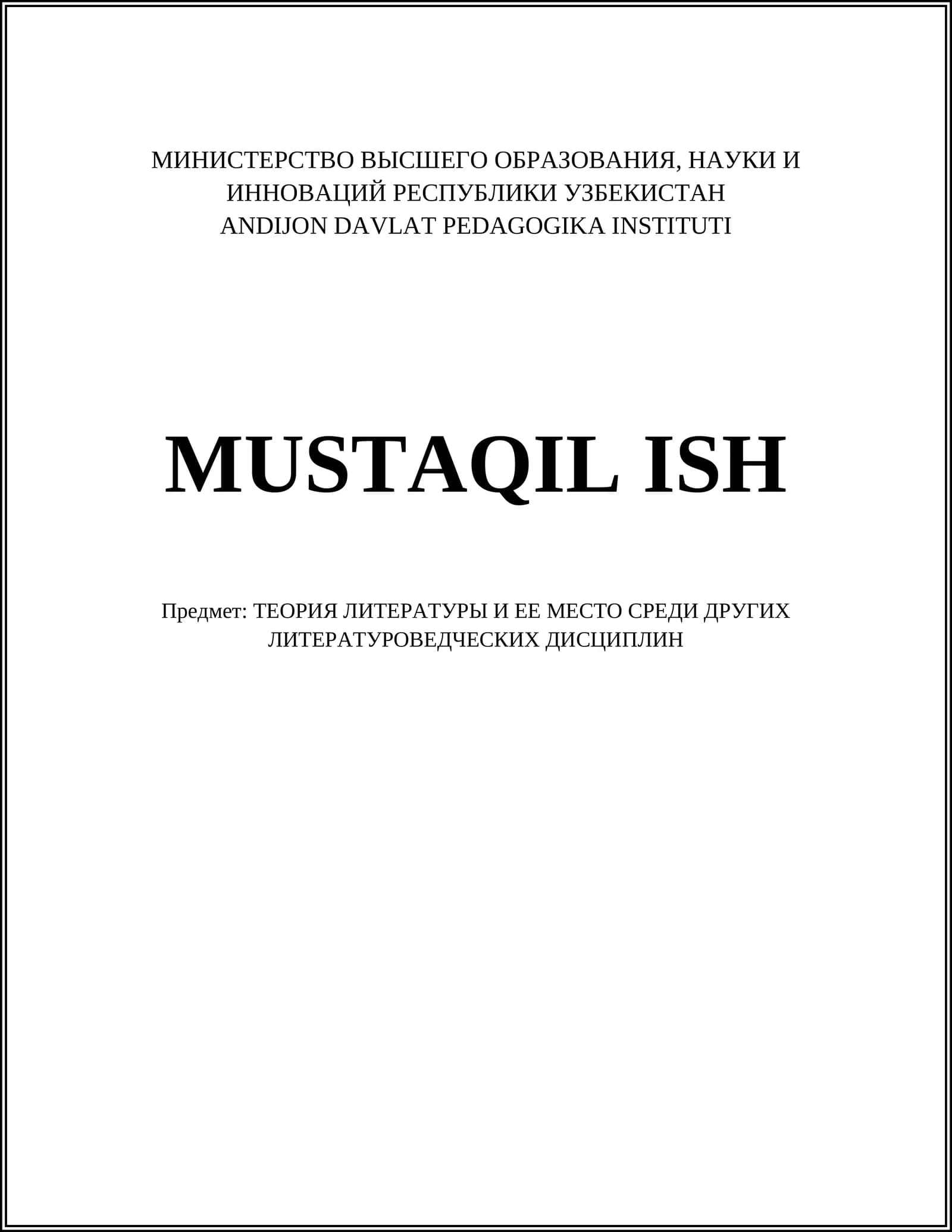 МИНИСТЕРСТВО ВЫСШЕГО ОБРАЗОВАНИЯ, НАУКИ И ИННОВАЦИЙ РЕСПУБЛИКИ УЗБЕКИСТАН
ANDIJON DAVLAT PEDAGOGIKA INSTITUTI

MUSTAQIL ISH

Предмет: ТЕОРИЯ ЛИТЕРАТУРЫ И ЕЕ МЕСТО СРЕДИ ДРУГИХ ЛИТЕРАТУРОВЕДЧЕСКИХ ДИСЦИПЛИН